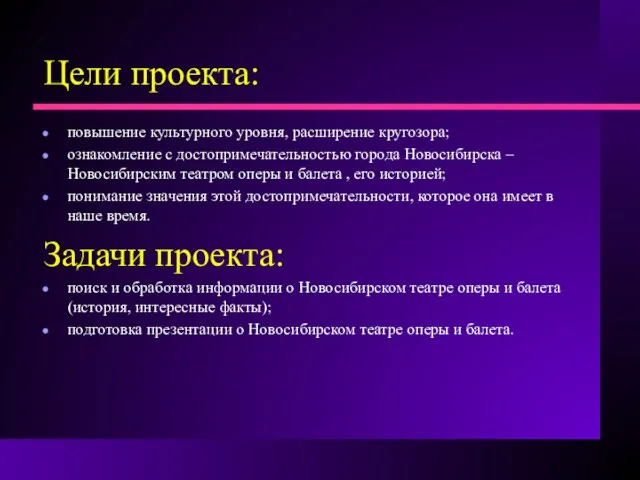 Цели проекта:

- повышение культурного уровня, расширение кругозора;
- ознакомление с достопримечательностью города Новосибирска – Новосибирским театром оперы и балета , его историей;
- понимание значения этой достопримечательности, которое она имеет в наше время.

Задачи проекта:

- поиск и обработка информации о Новосибирском театре оперы и балета (история, интересные факты);
- подготовка презентации о Новосибирском театре оперы и балета.